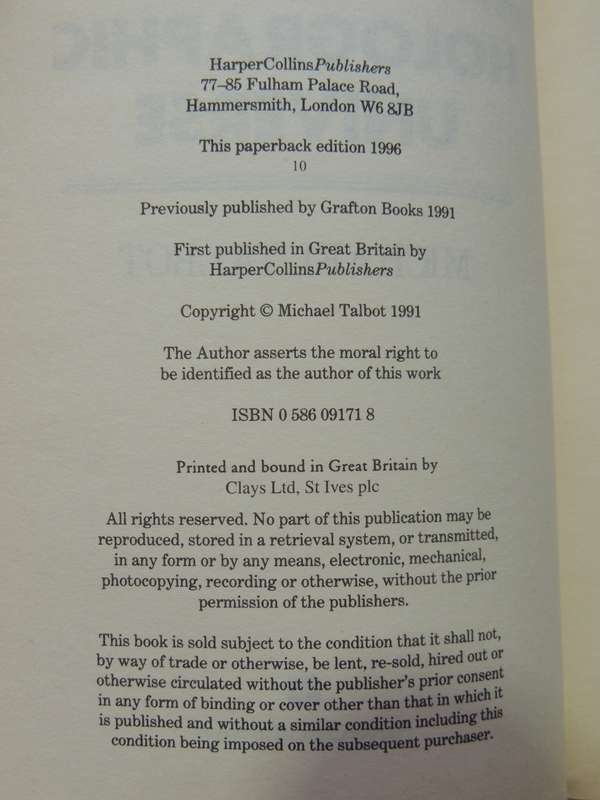 HarperCollinsPublishers
77–85 Fulham Palace Road,
Hammersmith, London W6 8JB

This paperback edition 1996
10

Previously published by Grafton Books 1991

First published in Great Britain by
HarperCollinsPublishers

Copyright © Michael Talbot 1991

The Author asserts the moral right to be identified as the author of this work

ISBN 0 586 09171 8

Printed and bound in Great Britain by
Clays Ltd, St Ives plc

All rights reserved. No part of this publication may be reproduced, stored in a retrieval system, or transmitted, in any form or by any means, electronic, mechanical, photocopying, recording or otherwise, without the prior permission of the publishers.

This book is sold subject to the condition that it shall not, by way of trade or otherwise, be lent, re-sold, hired out or otherwise circulated without the publisher's prior consent in any form of binding or cover other than that in which it is published and without a similar condition including this condition being imposed on the subsequent purchaser.